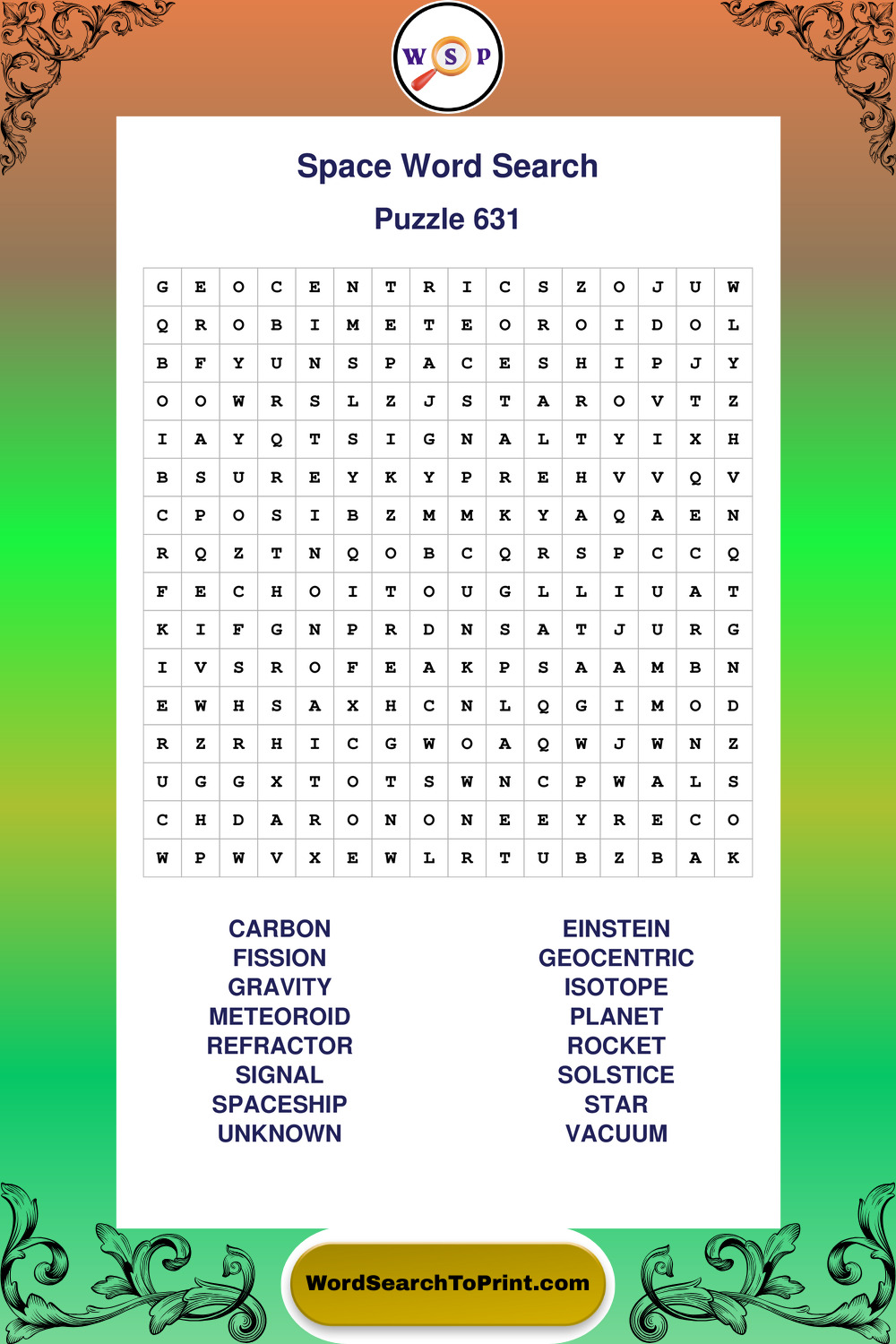 W S P

Space Word Search

Puzzle 631

| G | E | O | C | E | N | T | R | I | C | S | Z | O | J | U | W |
|---|---|---|---|---|---|---|---|---|---|---|---|---|---|---|---|
| Q | R | O | B | I | M | E | T | E | O | R | O | I | D | O | L |
| B | F | Y | U | N | S | P | A | C | E | S | H | I | P | J | Y |
| O | O | W | R | S | L | Z | J | S | T | A | R | O | V | T | Z |
| I | A | Y | Q | T | S | I | G | N | A | L | T | Y | I | X | H |
| B | S | U | R | E | Y | K | Y | P | R | E | H | V | V | Q | V |
| C | P | O | S | I | B | Z | M | M | K | Y | A | Q | A | E | N |
| R | Q | Z | T | N | Q | O | B | C | Q | R | S | P | C | C | Q |
| F | E | C | H | O | I | T | O | U | G | L | L | I | U | A | T |
| K | I | F | G | N | P | R | D | N | S | A | T | J | U | R | G |
| I | V | S | R | O | F | E | A | K | P | S | A | A | M | B | N |
| E | W | H | S | A | X | H | C | N | L | Q | G | I | M | O | D |
| R | Z | R | H | I | C | G | W | O | A | Q | W | J | W | N | Z |
| U | G | G | X | T | O | T | S | W | N | C | P | W | A | L | S |
| C | H | D | A | R | O | N | O | N | E | E | Y | R | E | C | O |
| W | P | W | V | X | E | W | L | R | T | U | B | Z | B | A | K |

CARBON
FISSION
GRAVITY
METEOROID
REFRACTOR
SIGNAL
SPACESHIP
UNKNOWN

EINSTEIN
GEOCENTRIC
ISOTOPE
PLANET
ROCKET
SOLSTICE
STAR
VACUUM

WordSearchToPrint.com